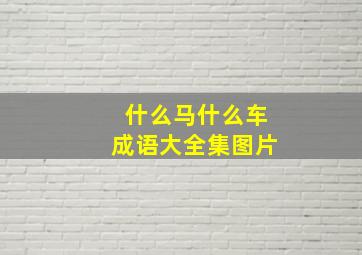 什么马什么车
成语大全集图片